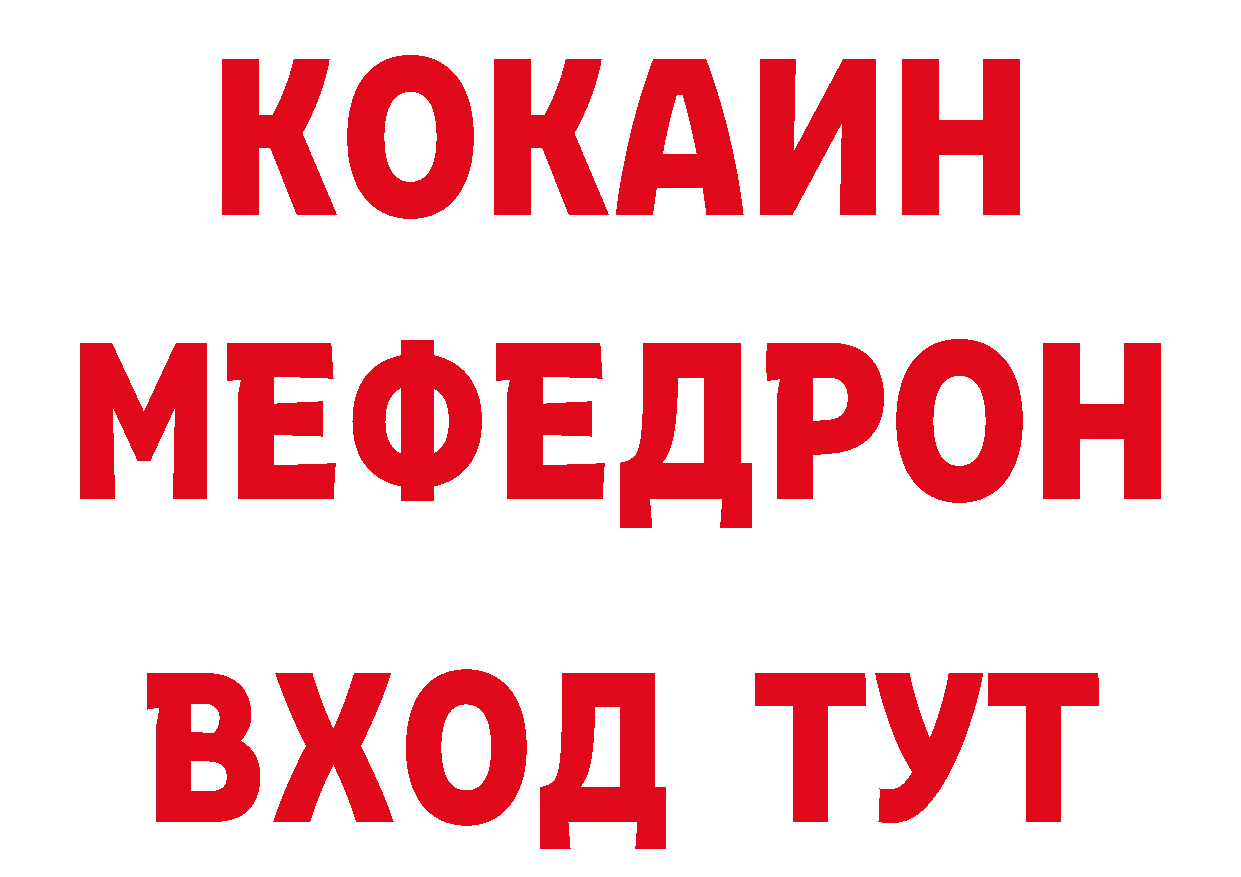 КОКАИН
МЕФЕДРОН
ВХОД ТУТ